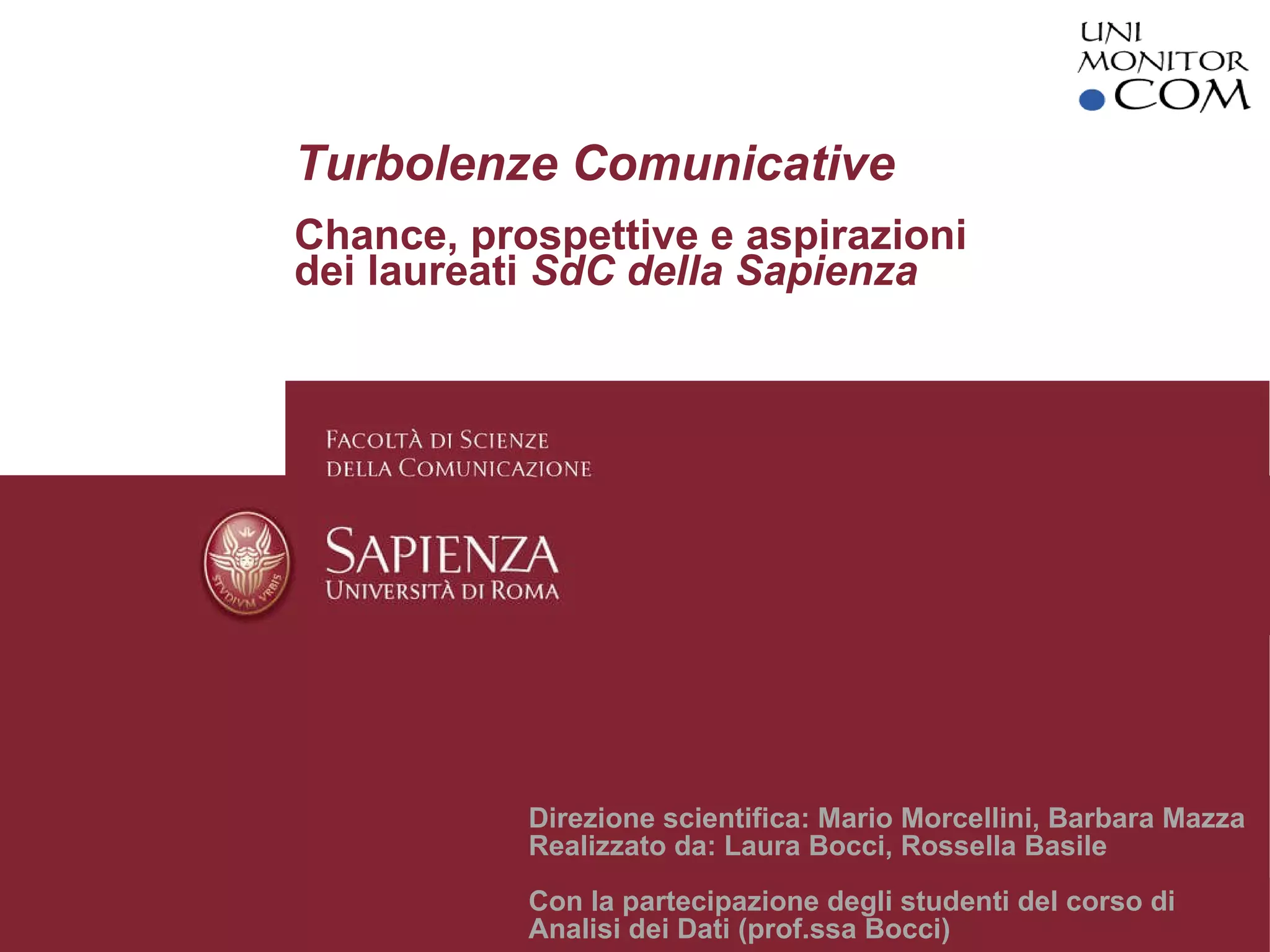 UNI
MONITOR
.COM

Turbolenze Comunicative

Chance, prospettive e aspirazioni dei laureati SdC della Sapienza

FACOLTÀ DI SCIENZE
DELLA COMUNICAZIONE

STVDIVM VRBIS

SAPIENZA
UNIVERSITÀ DI ROMA

Direzione scientifica: Mario Morcellini, Barbara Mazza
Realizzato da: Laura Bocci, Rossella Basile

Con la partecipazione degli studenti del corso di Analisi dei Dati (prof.ssa Bocci)